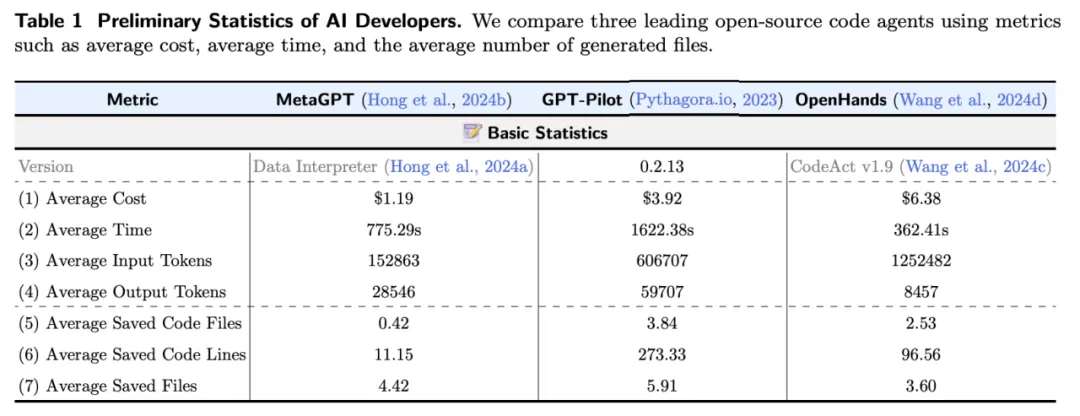 **Table 1 Preliminary Statistics of AI Developers.** We compare three leading open-source code agents using metrics such as average cost, average time, and the average number of generated files.

| Metric | MetaGPT (Hong et al., 2024b) | GPT-Pilot (Pythagora.io, 2023) | OpenHands (Wang et al., 2024d) |
|---|---|---|---|
| | Basic Statistics | | |
| Version | Data Interpreter (Hong et al., 2024a) | 0.2.13 | CodeAct v1.9 (Wang et al., 2024c) |
| (1) Average Cost | \$1.19 | \$3.92 | \$6.38 |
| (2) Average Time | 775.29s | 1622.38s | 362.41s |
| (3) Average Input Tokens | 152863 | 606707 | 1252482 |
| (4) Average Output Tokens | 28546 | 59707 | 8457 |
| (5) Average Saved Code Files | 0.42 | 3.84 | 2.53 |
| (6) Average Saved Code Lines | 11.15 | 273.33 | 96.56 |
| (7) Average Saved Files | 4.42 | 5.91 | 3.60 |